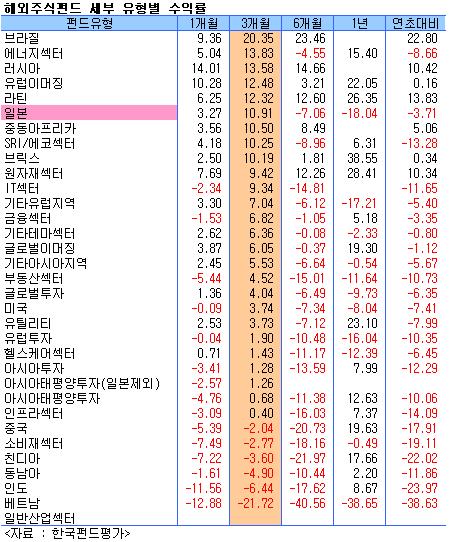 해외주식펀드 세부 유형별 수익률

| 펀드유형 | 1개월 | 3개월 | 6개월 | 1년 | 연초대비 |
|---|---|---|---|---|---|
| 브라질 | 9.36 | 20.35 | 23.46 | | 22.80 |
| 에너지섹터 | 5.04 | 13.83 | -4.55 | 15.40 | -8.66 |
| 러시아 | 14.01 | 13.58 | 14.66 | | 10.42 |
| 유럽이머징 | 10.28 | 12.48 | 3.21 | 22.05 | 0.16 |
| 라틴 | 6.25 | 12.32 | 12.60 | 26.35 | 13.83 |
| 일본 | 3.27 | 10.91 | -7.06 | -18.04 | -3.71 |
| 중동아프리카 | 3.56 | 10.50 | 8.49 | | 5.06 |
| SRI/에코섹터 | 4.18 | 10.25 | -8.96 | 6.31 | -13.28 |
| 브릭스 | 2.50 | 10.19 | 1.81 | 38.55 | 0.34 |
| 원자재섹터 | 7.69 | 9.42 | 12.26 | 28.41 | 10.34 |
| IT섹터 | -2.34 | 9.34 | -14.81 | | -11.65 |
| 기타유럽지역 | 3.30 | 7.04 | -6.12 | -17.21 | -5.40 |
| 금융섹터 | -1.53 | 6.82 | -1.05 | 5.18 | -3.35 |
| 기타테마섹터 | 2.62 | 6.36 | -0.08 | -2.33 | -0.80 |
| 글로벌이머징 | 3.87 | 6.05 | -0.37 | 19.30 | -1.12 |
| 기타아시아지역 | 2.45 | 5.53 | -6.64 | -0.54 | -5.67 |
| 부동산섹터 | -5.44 | 4.52 | -15.01 | -11.64 | -10.73 |
| 글로벌투자 | 1.36 | 4.04 | -6.49 | -9.73 | -6.35 |
| 미국 | -0.09 | 3.74 | -7.34 | -8.04 | -7.41 |
| 유틸리티 | 2.53 | 3.73 | -7.12 | 23.10 | -7.99 |
| 유럽투자 | -0.04 | 1.90 | -10.48 | -16.04 | -10.35 |
| 헬스케어섹터 | 0.71 | 1.43 | -11.17 | -12.39 | -6.45 |
| 아시아투자 | -3.41 | 1.28 | -13.59 | 7.99 | -12.29 |
| 아시아태평양투자(일본제외) | -2.57 | 1.26 | | | |
| 아시아태평양투자 | -4.76 | 0.68 | -11.38 | 12.63 | -10.06 |
| 인프라섹터 | -3.09 | 0.40 | -16.03 | 7.37 | -14.09 |
| 중국 | -5.39 | -2.04 | -20.73 | 19.63 | -17.91 |
| 소비재섹터 | -7.49 | -2.77 | -18.16 | -0.49 | -19.11 |
| 친디아 | -7.22 | -3.60 | -21.97 | 17.66 | -22.02 |
| 동남아 | -1.61 | -4.90 | -10.44 | 2.20 | -11.86 |
| 인도 | -11.56 | -6.44 | -17.62 | 8.67 | -23.97 |
| 베트남 | -12.88 | -21.72 | -40.56 | -38.65 | -38.63 |
| 일반산업섹터 | | | | | |

<자료 : 한국펀드평가>